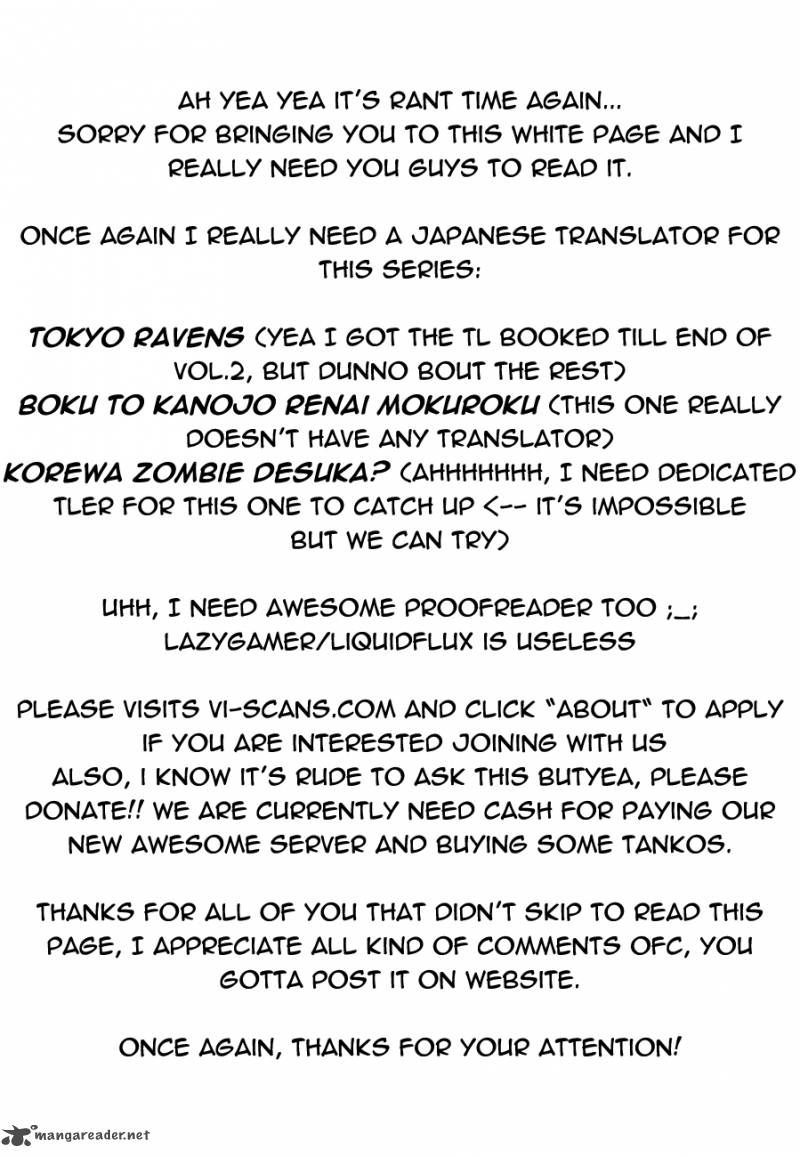 AH YEA YEA IT'S RANT TIME AGAIN... SORRY FOR BRINGING YOU TO THIS WHITE PAGE AND I REALLY NEED YOU GUYS TO READ IT.

ONCE AGAIN I REALLY NEED A JAPANESE TRANSLATOR FOR THIS SERIES:

TOKYO RAVENS (YEA I GOT THE TL BOOKED TILL END OF VOL.2, BUT DUNNO BOUT THE REST)
BOKU TO KANOJO RENAI MOKUROKU (THIS ONE REALLY DOESN'T HAVE ANY TRANSLATOR)
KOREWA ZOMBIE DESUKA? (AHHHHHHH, I NEED DEDICATED TLER FOR THIS ONE TO CATCH UP <-- IT'S IMPOSSIBLE BUT WE CAN TRY)

UHH, I NEED AWESOME PROOFREADER TOO ;_;
LAZYGAMER/LIQUIDFLUX IS USELESS

PLEASE VISITS VI-SCANS.COM AND CLICK "ABOUT" TO APPLY IF YOU ARE INTERESTED JOINING WITH US
ALSO, I KNOW IT'S RUDE TO ASK THIS BUTYEA, PLEASE DONATE!! WE ARE CURRENTLY NEED CASH FOR PAYING OUR NEW AWESOME SERVER AND BUYING SOME TANKOS.

THANKS FOR ALL OF YOU THAT DIDN'T SKIP TO READ THIS PAGE, I APPRECIATE ALL KIND OF COMMENTS OFC, YOU GOTTA POST IT ON WEBSITE.

ONCE AGAIN, THANKS FOR YOUR ATTENTION!

mangareader.net